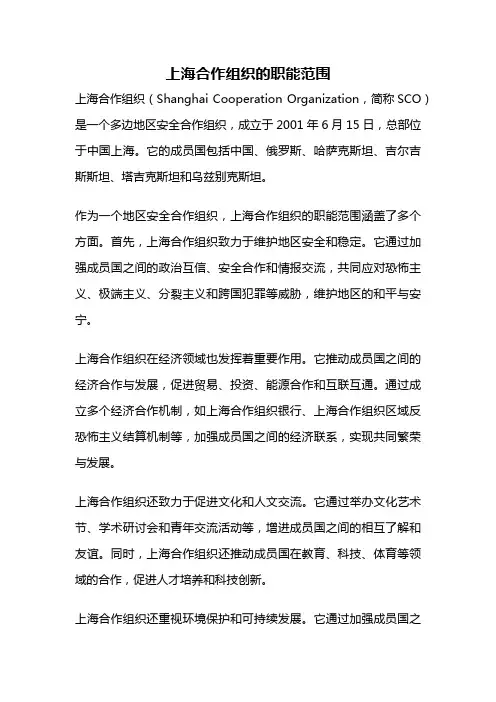 上海合作组织的职能范围

上海合作组织（Shanghai Cooperation Organization，简称 SCO）是一个多边地区安全合作组织，成立于 2001 年 6 月 15 日，总部位于中国上海。它的成员国包括中国、俄罗斯、哈萨克斯坦、吉尔吉斯斯坦、塔吉克斯坦和乌兹别克斯坦。

作为一个地区安全合作组织，上海合作组织的职能范围涵盖了多个方面。首先，上海合作组织致力于维护地区安全和稳定。它通过加强成员国之间的政治互信、安全合作和情报交流，共同应对恐怖主义、极端主义、分裂主义和跨国犯罪等威胁，维护地区的和平与安宁。

上海合作组织在经济领域也发挥着重要作用。它推动成员国之间的经济合作与发展，促进贸易、投资、能源合作和互联互通。通过成立多个经济合作机制，如上海合作组织银行、上海合作组织区域反恐怖主义结算机制等，加强成员国之间的经济联系，实现共同繁荣与发展。

上海合作组织还致力于促进文化和人文交流。它通过举办文化艺术节、学术研讨会和青年交流活动等，增进成员国之间的相互了解和友谊。同时，上海合作组织还推动成员国在教育、科技、体育等领域的合作，促进人才培养和科技创新。

上海合作组织还重视环境保护和可持续发展。它通过加强成员国之